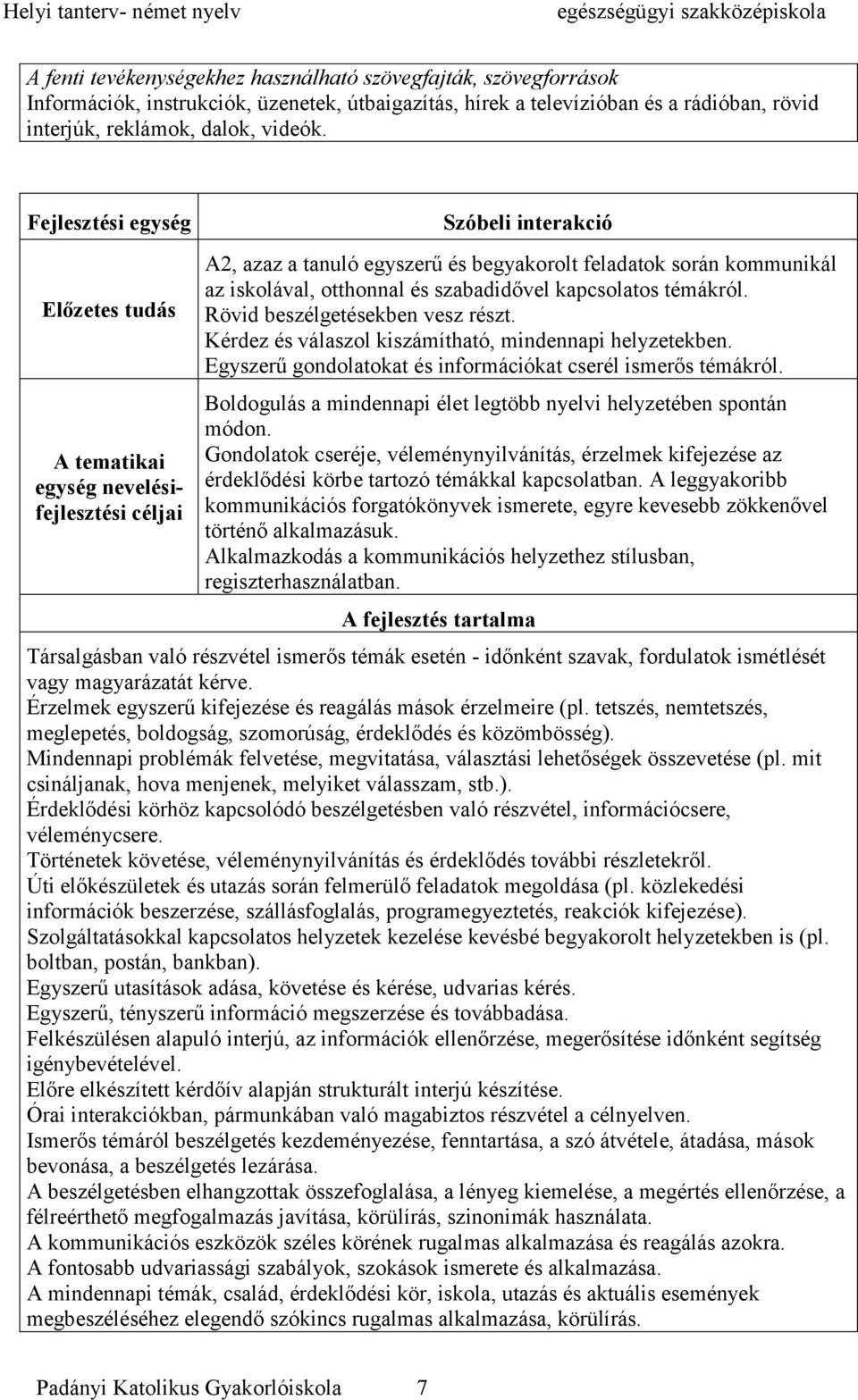 Helyi tanterv- német nyelv egészségügyi szakközépiskola

A fenti tevékenységekhez használható szövegfajták, szövegforrások
Információk, instrukciók, üzenetek, útbaigazítás, hírek a televízióban és a rádióban, rövid interjúk, reklámok, dalok, videók.

| Fejlesztési egység | Szóbeli interakció |
|---|---|
| Előzetes tudás | A2, azaz a tanuló egyszerű és begyakorolt feladatok során kommunikál az iskolával, otthonnal és szabadidővel kapcsolatos témákról. Rövid beszélgetésekben vesz részt. Kérdez és válaszol kiszámítható, mindennapi helyzetekben. Egyszerű gondolatokat és információkat cserél ismerős témákról. |
| A tematikai egység nevelési-fejlesztési céljai | Boldogulás a mindennapi élet legtöbb nyelvi helyzetében spontán módon. Gondolatok cseréje, véleménynyilvánítás, érzelmek kifejezése az érdeklődési körbe tartozó témákkal kapcsolatban. A leggyakoribb kommunikációs forgatókönyvek ismerete, egyre kevesebb zökkenővel történő alkalmazásuk. Alkalmazkodás a kommunikációs helyzethez stílusban, regiszterhasználatban. |

A fejlesztés tartalma

Társalgásban való részvétel ismerős témák esetén - időnként szavak, fordulatok ismétlését vagy magyarázatát kérve.
Érzelmek egyszerű kifejezése és reagálás mások érzelmeire (pl. tetszés, nemtetszés, meglepetés, boldogság, szomorúság, érdeklődés és közömbösség).
Mindennapi problémák felvetése, megvitatása, választási lehetőségek összevetése (pl. mit csináljanak, hova menjenek, melyiket válasszam, stb.).
Érdeklődési körhöz kapcsolódó beszélgetésben való részvétel, információcsere, véleménycsere.
Történetek követése, véleménynyilvánítás és érdeklődés további részletekről.
Úti előkészületek és utazás során felmerülő feladatok megoldása (pl. közlekedési információk beszerzése, szállásfoglalás, programegyeztetés, reakciók kifejezése).
Szolgáltatásokkal kapcsolatos helyzetek kezelése kevésbé begyakorolt helyzetekben is (pl. boltban, postán, bankban).
Egyszerű utasítások adása, követése és kérése, udvarias kérés.
Egyszerű, tényszerű információ megszerzése és továbbadása.
Felkészülésen alapuló interjú, az információk ellenőrzése, megerősítése időnként segítség igénybevételével.
Előre elkészített kérdőív alapján strukturált interjú készítése.
Órai interakciókban, pármunkában való magabiztos részvétel a célnyelven.
Ismerős témáról beszélgetés kezdeményezése, fenntartása, a szó átvétele, átadása, mások bevonása, a beszélgetés lezárása.
A beszélgetésben elhangzottak összefoglalása, a lényeg kiemelése, a megértés ellenőrzése, a félreérthető megfogalmazás javítása, körülírás, szinonimák használata.
A kommunikációs eszközök széles körének rugalmas alkalmazása és reagálás azokra.
A fontosabb udvariassági szabályok, szokások ismerete és alkalmazása.
A mindennapi témák, család, érdeklődési kör, iskola, utazás és aktuális események megbeszéléséhez elegendő szókincs rugalmas alkalmazása, körülírás.

Padányi Katolikus Gyakorlóiskola 7